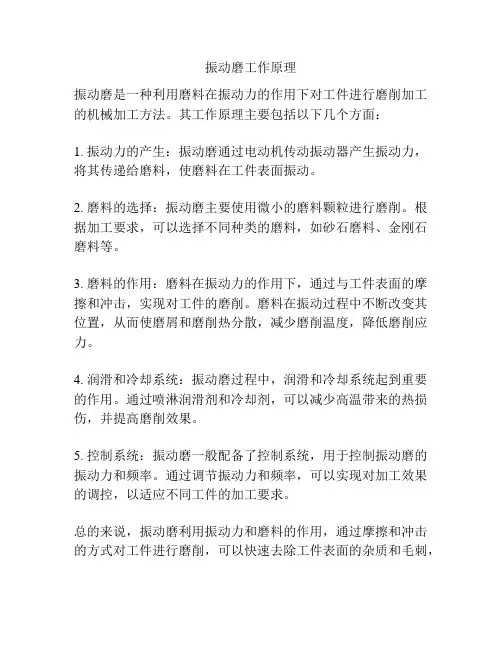 振动磨工作原理

振动磨是一种利用磨料在振动力的作用下对工件进行磨削加工的机械加工方法。其工作原理主要包括以下几个方面：

1. 振动力的产生：振动磨通过电动机传动振动器产生振动力，将其传递给磨料，使磨料在工件表面振动。

2. 磨料的选择：振动磨主要使用微小的磨料颗粒进行磨削。根据加工要求，可以选择不同种类的磨料，如砂石磨料、金刚石磨料等。

3. 磨料的作用：磨料在振动力的作用下，通过与工件表面的摩擦和冲击，实现对工件的磨削。磨料在振动过程中不断改变其位置，从而使磨屑和磨削热分散，减少磨削温度，降低磨削应力。

4. 润滑和冷却系统：振动磨过程中，润滑和冷却系统起到重要的作用。通过喷淋润滑剂和冷却剂，可以减少高温带来的热损伤，并提高磨削效果。

5. 控制系统：振动磨一般配备了控制系统，用于控制振动磨的振动力和频率。通过调节振动力和频率，可以实现对加工效果的调控，以适应不同工件的加工要求。

总的来说，振动磨利用振动力和磨料的作用，通过摩擦和冲击的方式对工件进行磨削，可以快速去除工件表面的杂质和毛刺，